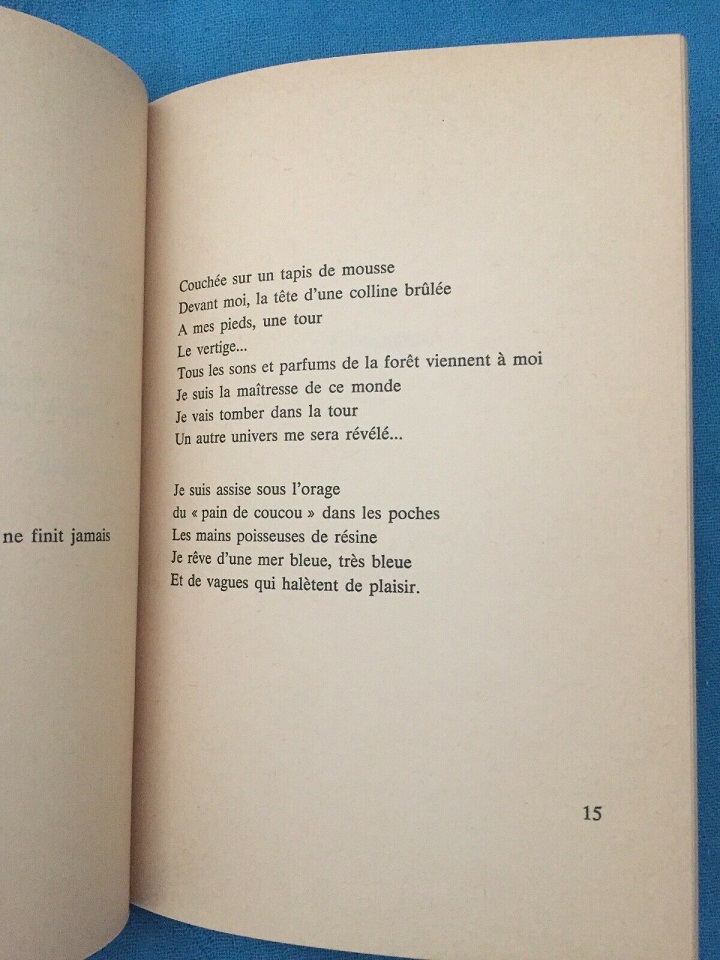 ne finit jamais

Couchée sur un tapis de mousse
Devant moi, la tête d'une colline brûlée
A mes pieds, une tour
Le vertige...
Tous les sons et parfums de la forêt viennent à moi
Je suis la maîtresse de ce monde
Je vais tomber dans la tour
Un autre univers me sera révélé...

Je suis assise sous l'orage
du « pain de coucou » dans les poches
Les mains poisseuses de résine
Je rêve d'une mer bleue, très bleue
Et de vagues qui halètent de plaisir.

15